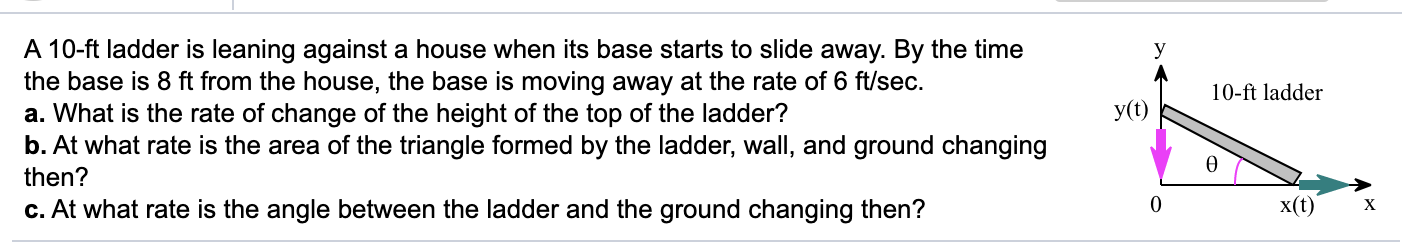 A 10-ft ladder is leaning against a house when its base starts to slide away. By the time the base is 8 ft from the house, the base is moving away at the rate of 6 ft/sec.
a. What is the rate of change of the height of the top of the ladder?
b. At what rate is the area of the triangle formed by the ladder, wall, and ground changing then?
c. At what rate is the angle between the ladder and the ground changing then?

y
10-ft ladder
y(t)
θ
0
x(t)
x